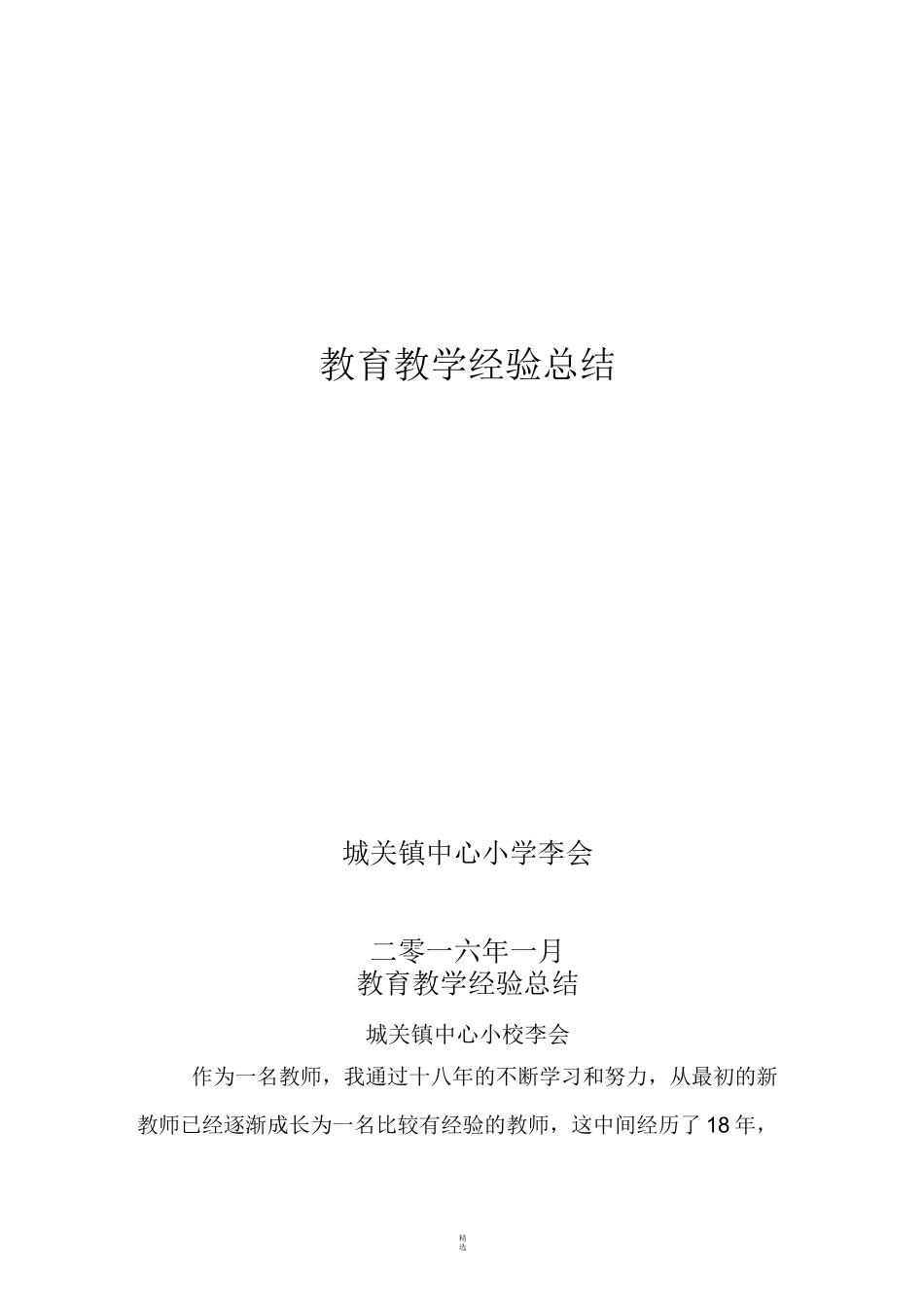 教育教学经验总结

城关镇中心小学李会

二零一六年一月

教育教学经验总结

城关镇中心小校李会

作为一名教师，我通过十八年的不断学习和努力，从最初的新教师已经逐渐成长为一名比较有经验的教师，这中间经历了 18 年，

精选